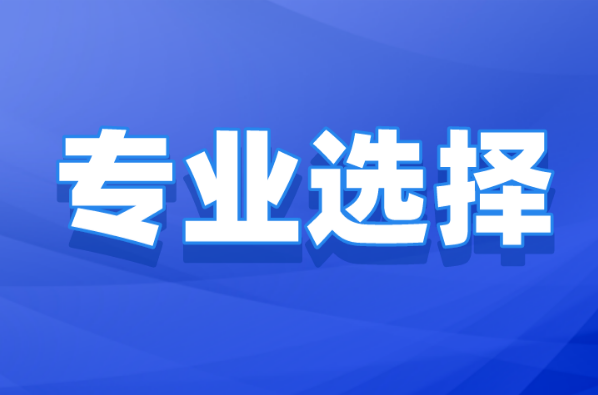 专业选择